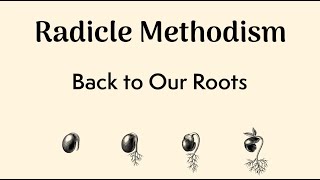 Radicle Methodism

Back to Our Roots